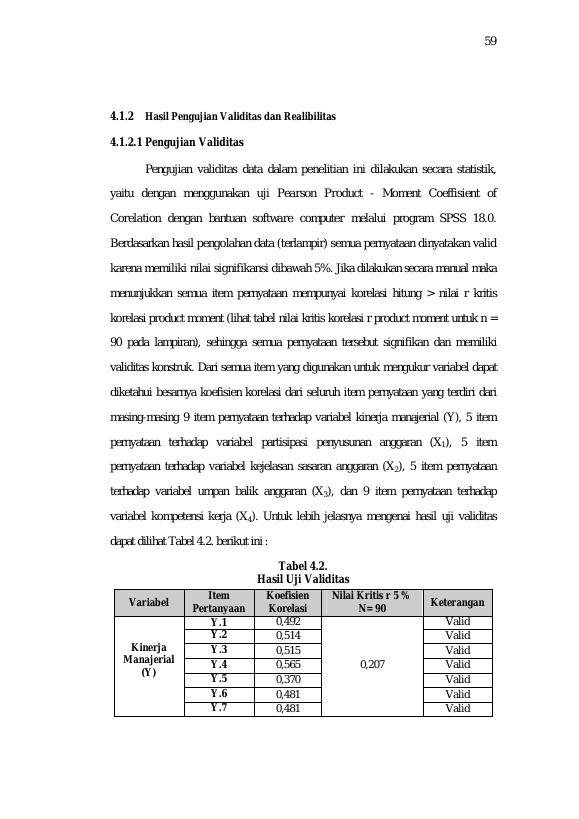 59

4.1.2 Hasil Pengujian Validitas dan Realibilitas

4.1.2.1 Pengujian Validitas

Pengujian validitas data dalam penelitian ini dilakukan secara statistik, yaitu dengan menggunakan uji Pearson Product - Moment Coeffisient of Corelation dengan bantuan software computer melalui program SPSS 18.0. Berdasarkan hasil pengolahan data (terlampir) semua pernyataan dinyatakan valid karena memiliki nilai signifikansi dibawah 5%. Jika dilakukan secara manual maka menunjukkan semua item pernyataan mempunyai korelasi hitung > nilai r kritis korelasi product moment (lihat tabel nilai kritis korelasi r product moment untuk n = 90 pada lampiran), sehingga semua pernyataan tersebut signifikan dan memiliki validitas konstruk. Dari semua item yang digunakan untuk mengukur variabel dapat diketahui besarnya koefisien korelasi dari seluruh item pernyataan yang terdiri dari masing-masing 9 item pernyataan terhadap variabel kinerja manajerial (Y), 5 item pernyataan terhadap variabel partisipasi penyusunan anggaran ($X_1$), 5 item pernyataan terhadap variabel kejelasan sasaran anggaran ($X_2$), 5 item pernyataan terhadap variabel umpan balik anggaran ($X_3$), dan 9 item pernyataan terhadap variabel kompetensi kerja ($X_4$). Untuk lebih jelasnya mengenai hasil uji validitas dapat dilihat Tabel 4.2. berikut ini :

Tabel 4.2.
Hasil Uji Validitas

| Variabel | Item Pertanyaan | Koefisien Korelasi | Nilai Kritis r 5 % N= 90 | Keterangan |
|---|---|---|---|---|
| Kinerja Manajerial (Y) | Y.1 | 0,492 | 0,207 | Valid |
| | Y.2 | 0,514 | | Valid |
| | Y.3 | 0,515 | | Valid |
| | Y.4 | 0,565 | | Valid |
| | Y.5 | 0,370 | | Valid |
| | Y.6 | 0,481 | | Valid |
| | Y.7 | 0,481 | | Valid |